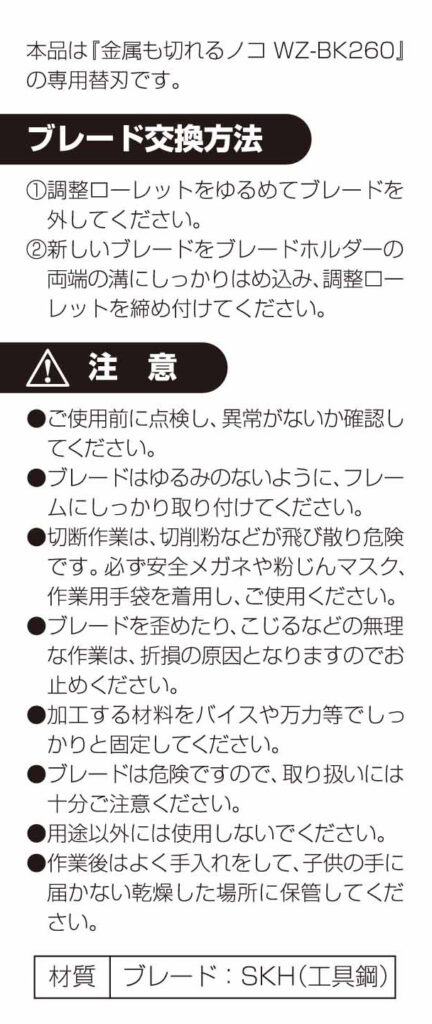 本品は『金属も切れるノコ WZ-BK260』の専用替刃です。

ブレード交換方法

①調整ローレットをゆるめてブレードを外してください。
②新しいブレードをブレードホルダーの両端の溝にしっかりはめ込み、調整ローレットを締め付けてください。

注 意

●ご使用前に点検し、異常がないか確認してください。
●ブレードはゆるみのないように、フレームにしっかり取り付けてください。
●切断作業は、切削粉などが飛び散り危険です。必ず安全メガネや粉じんマスク、作業用手袋を着用し、ご使用ください。
●ブレードを歪めたり、こじるなどの無理な作業は、折損の原因となりますのでお止めください。
●加工する材料をバイスや万力等でしっかりと固定してください。
●ブレードは危険ですので、取り扱いには十分ご注意ください。
●用途以外には使用しないでください。
●作業後はよく手入れをして、子供の手に届かない乾燥した場所に保管してください。

| 材質 | ブレード：SKH（工具鋼） |
|---|---|